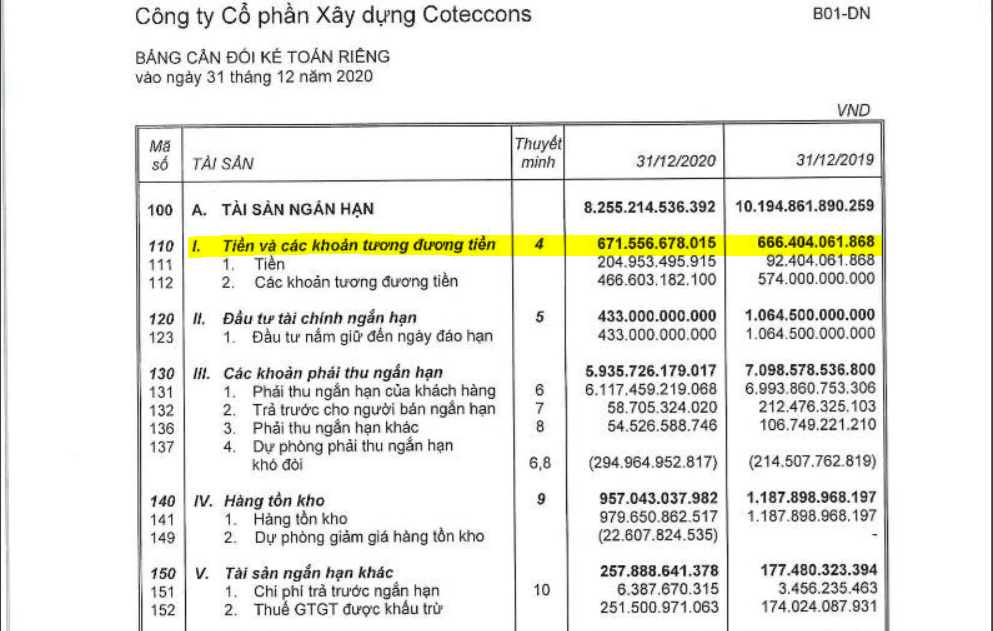 Công ty Cổ phần Xây dựng Coteccons

B01-DN

BẢNG CÂN ĐỐI KẾ TOÁN RIÊNG
vào ngày 31 tháng 12 năm 2020

VND

| Mã số | TÀI SẢN | Thuyết minh | 31/12/2020 | 31/12/2019 |
|---|---|---|---|---|
| 100 | A. TÀI SẢN NGẮN HẠN | | 8.255.214.536.392 | 10.194.861.890.259 |
| 110 | I. Tiền và các khoản tương đương tiền | 4 | 671.556.678.015 | 666.404.061.868 |
| 111 | 1. Tiền | | 204.953.495.915 | 92.404.061.868 |
| 112 | 2. Các khoản tương đương tiền | | 466.603.182.100 | 574.000.000.000 |
| 120 | II. Đầu tư tài chính ngắn hạn | 5 | 433.000.000.000 | 1.064.500.000.000 |
| 123 | 1. Đầu tư nắm giữ đến ngày đáo hạn | | 433.000.000.000 | 1.064.500.000.000 |
| 130 | III. Các khoản phải thu ngắn hạn | | 5.935.726.179.017 | 7.098.578.536.800 |
| 131 | 1. Phải thu ngắn hạn của khách hàng | 6 | 6.117.459.219.068 | 6.993.860.753.306 |
| 132 | 2. Trả trước cho người bán ngắn hạn | 7 | 58.705.324.020 | 212.476.325.103 |
| 136 | 3. Phải thu ngắn hạn khác | 8 | 54.526.588.746 | 106.749.221.210 |
| 137 | 4. Dự phòng phải thu ngắn hạn khó đòi | 6,8 | (294.964.952.817) | (214.507.762.819) |
| 140 | IV. Hàng tồn kho | 9 | 957.043.037.982 | 1.187.898.968.197 |
| 141 | 1. Hàng tồn kho | | 979.650.862.517 | 1.187.898.968.197 |
| 149 | 2. Dự phòng giảm giá hàng tồn kho | | (22.607.824.535) | - |
| 150 | V. Tài sản ngắn hạn khác | | 257.888.641.378 | 177.480.323.394 |
| 151 | 1. Chi phí trả trước ngắn hạn | 10 | 6.387.670.315 | 3.456.235.463 |
| 152 | 2. Thuế GTGT được khấu trừ | | 251.500.971.063 | 174.024.087.931 |